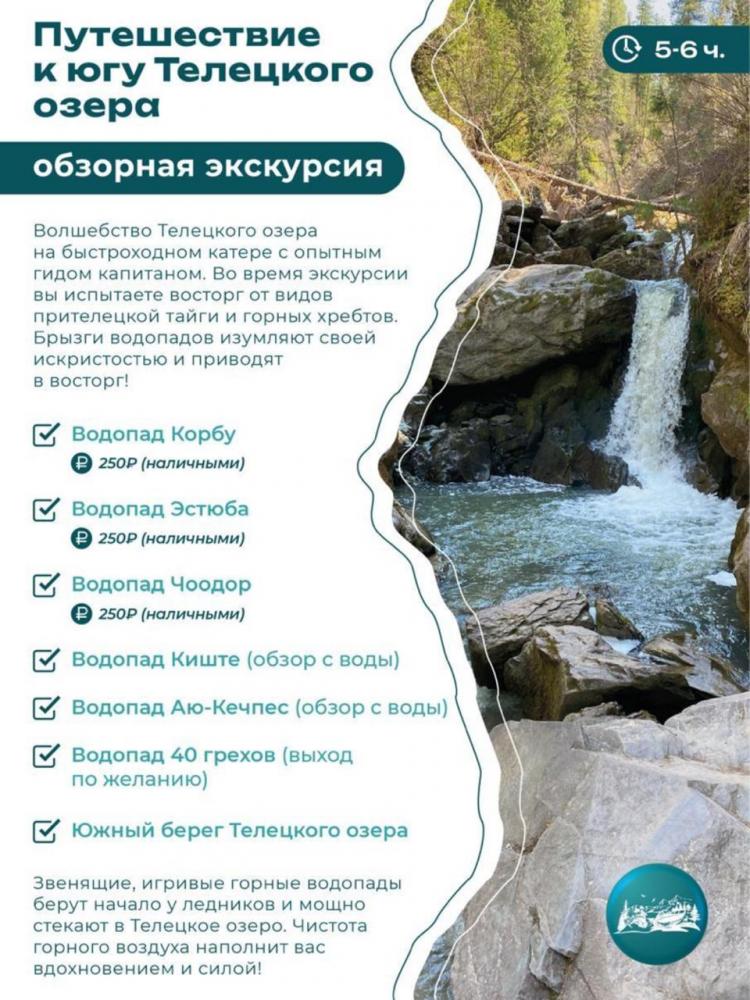 Путешествие к югу Телецкого озера

5-6 ч.

обзорная экскурсия

Волшебство Телецкого озера на быстроходном катере с опытным гидом капитаном. Во время экскурсии вы испытаете восторг от видов прителецкой тайги и горных хребтов. Брызги водопадов изумляют своей искристостью и приводят в восторг!

Водопад Корбу
₽ 250Р (наличными)

Водопад Эстюба
₽ 250Р (наличными)

Водопад Чоодор
₽ 250Р (наличными)

Водопад Киште (обзор с воды)

Водопад Аю-Кечпес (обзор с воды)

Водопад 40 грехов (выход по желанию)

Южный берег Телецкого озера

Звенящие, игривые горные водопады берут начало у ледников и мощно стекают в Телецкое озеро. Чистота горного воздуха наполнит вас вдохновением и силой!